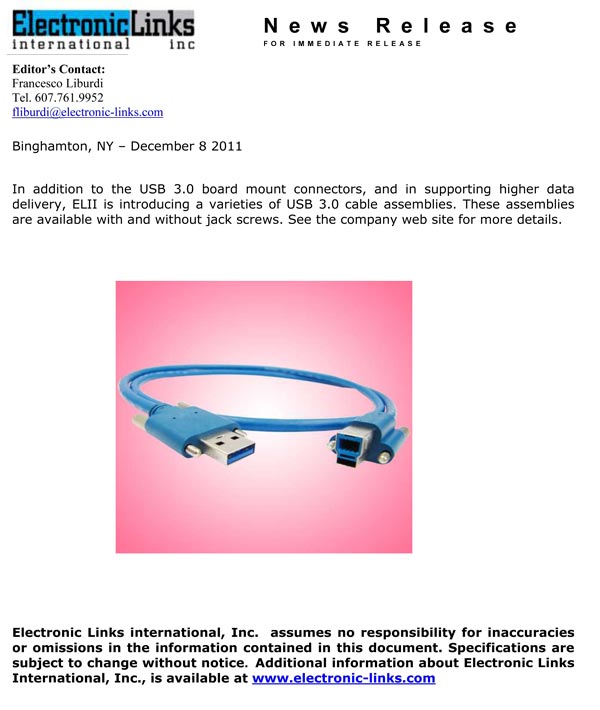 ElectronicLinks
international inc

News Release
FOR IMMEDIATE RELEASE

Editor's Contact:
Francesco Liburdi
Tel. 607.761.9952
fliburdi@electronic-links.com

Binghamton, NY – December 8 2011

In addition to the USB 3.0 board mount connectors, and in supporting higher data delivery, ELII is introducing a varieties of USB 3.0 cable assemblies. These assemblies are available with and without jack screws. See the company web site for more details.

Electronic Links international, Inc. assumes no responsibility for inaccuracies or omissions in the information contained in this document. Specifications are subject to change without notice. Additional information about Electronic Links International, Inc., is available at www.electronic-links.com